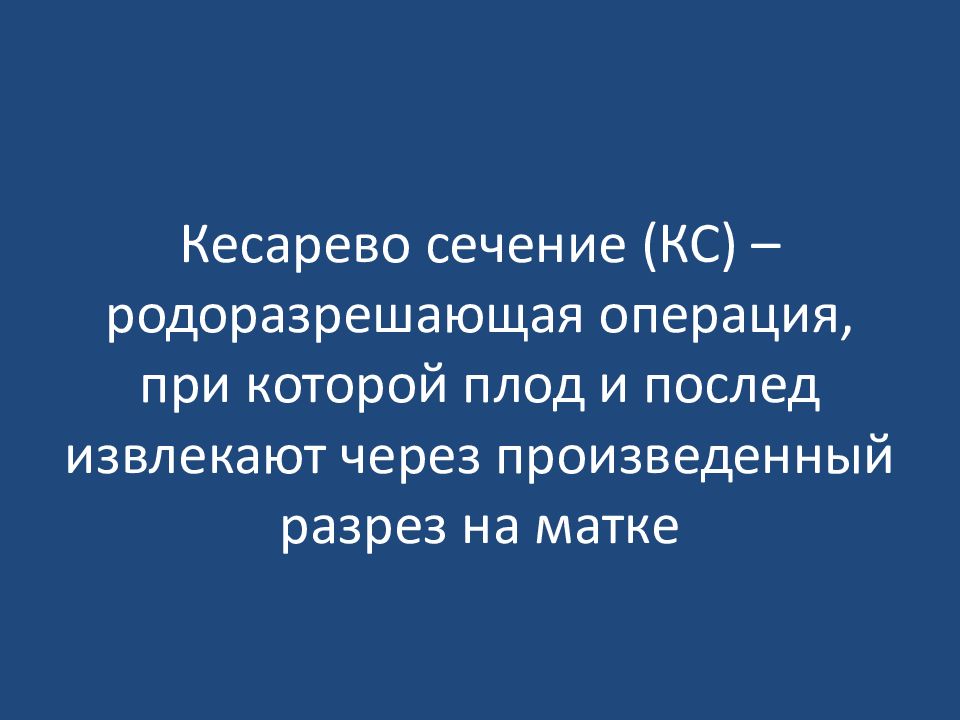 Кесарево сечение (КС) – родоразрешающая операция, при которой плод и послед извлекают через произведенный разрез на матке